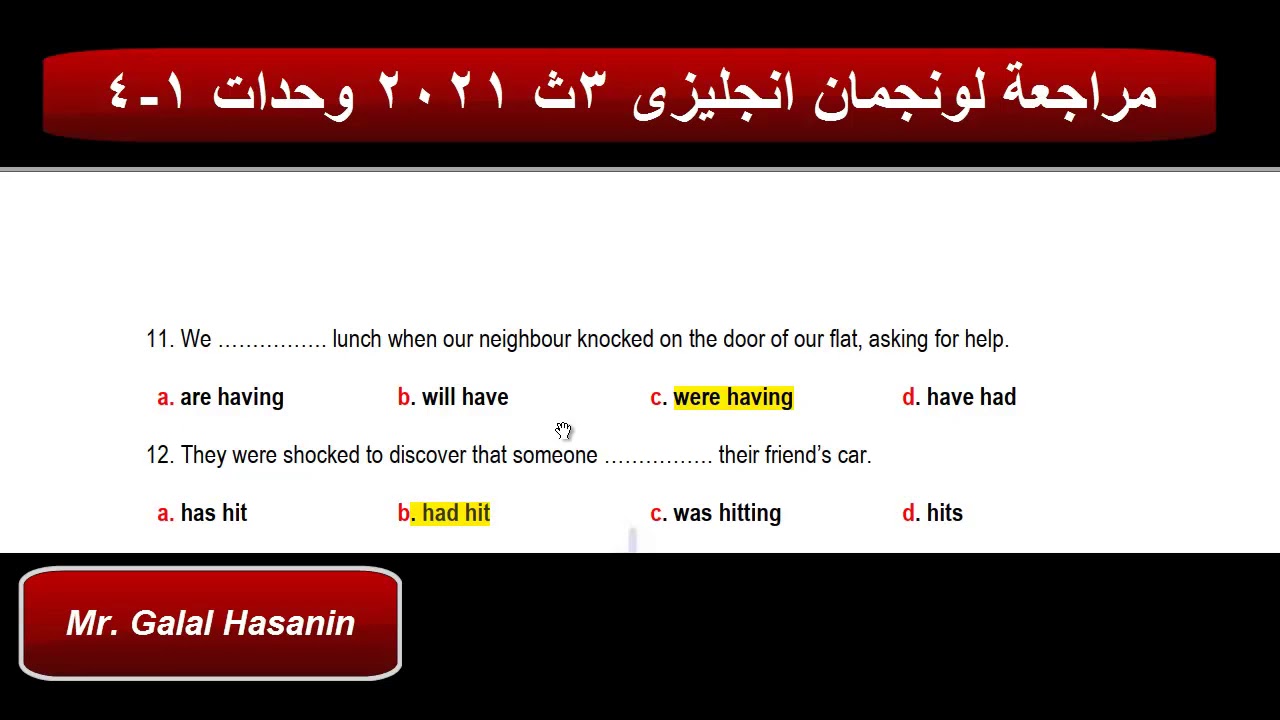 مراجعة لونجمان انجليزى ٣ث ٢٠٢١ وحدات ١-٤

11. We ……………. lunch when our neighbour knocked on the door of our flat, asking for help.

a. are having b. will have c. were having d. have had

12. They were shocked to discover that someone ……………. their friend's car.

a. has hit b. had hit c. was hitting d. hits

Mr. Galal Hasanin